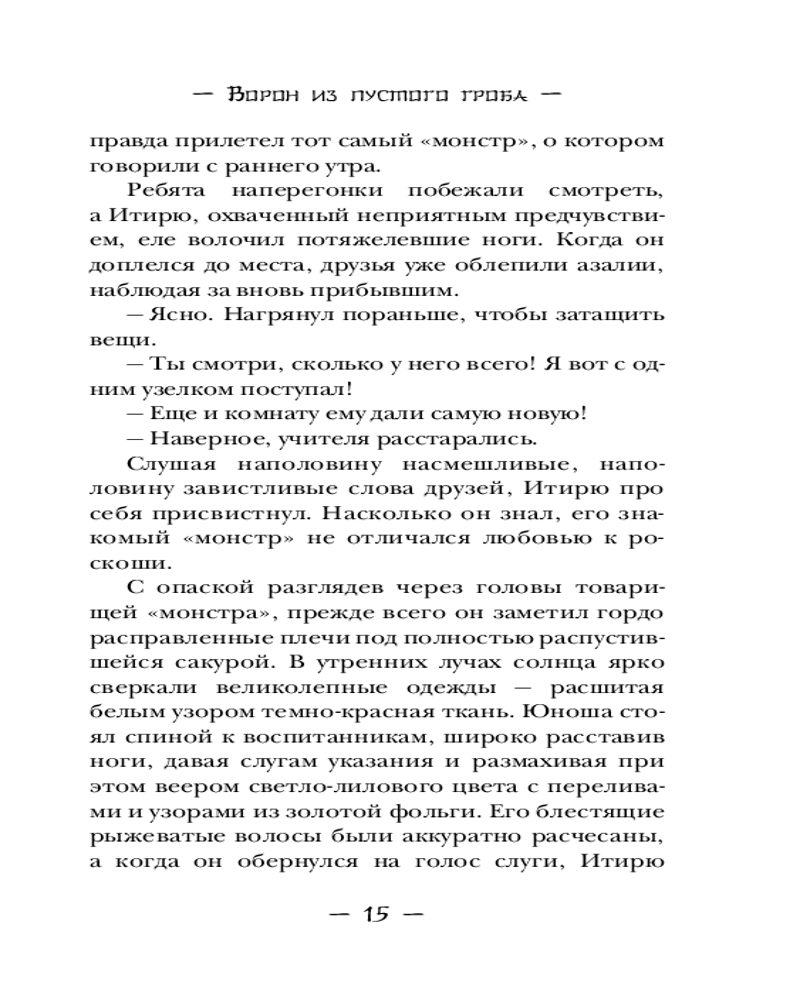 — Ворон из пустого гроба —

правда прилетел тот самый «монстр», о котором говорили с раннего утра.

Ребята наперегонки побежали смотреть, а Итирю, охваченный неприятным предчувствием, еле волочил потяжелевшие ноги. Когда он доплелся до места, друзья уже облепили азалии, наблюдая за вновь прибывшим.

— Ясно. Нагрянул пораньше, чтобы затащить вещи.

— Ты смотри, сколько у него всего! Я вот с одним узелком поступал!

— Еще и комнату ему дали самую новую!

— Наверное, учителя расстарались.

Слушая наполовину насмешливые, наполовину завистливые слова друзей, Итирю про себя присвистнул. Насколько он знал, его знакомый «монстр» не отличался любовью к роскоши.

С опаской разглядев через головы товарищей «монстра», прежде всего он заметил гордо расправленные плечи под полностью распустившейся сакурой. В утренних лучах солнца ярко сверкали великолепные одежды — расшитая белым узором темно-красная ткань. Юноша стоял спиной к воспитанникам, широко расставив ноги, давая слугам указания и размахивая при этом веером светло-лилового цвета с переливами и узорами из золотой фольги. Его блестящие рыжеватые волосы были аккуратно расчесаны, а когда он обернулся на голос слуги, Итирю

— 15 —